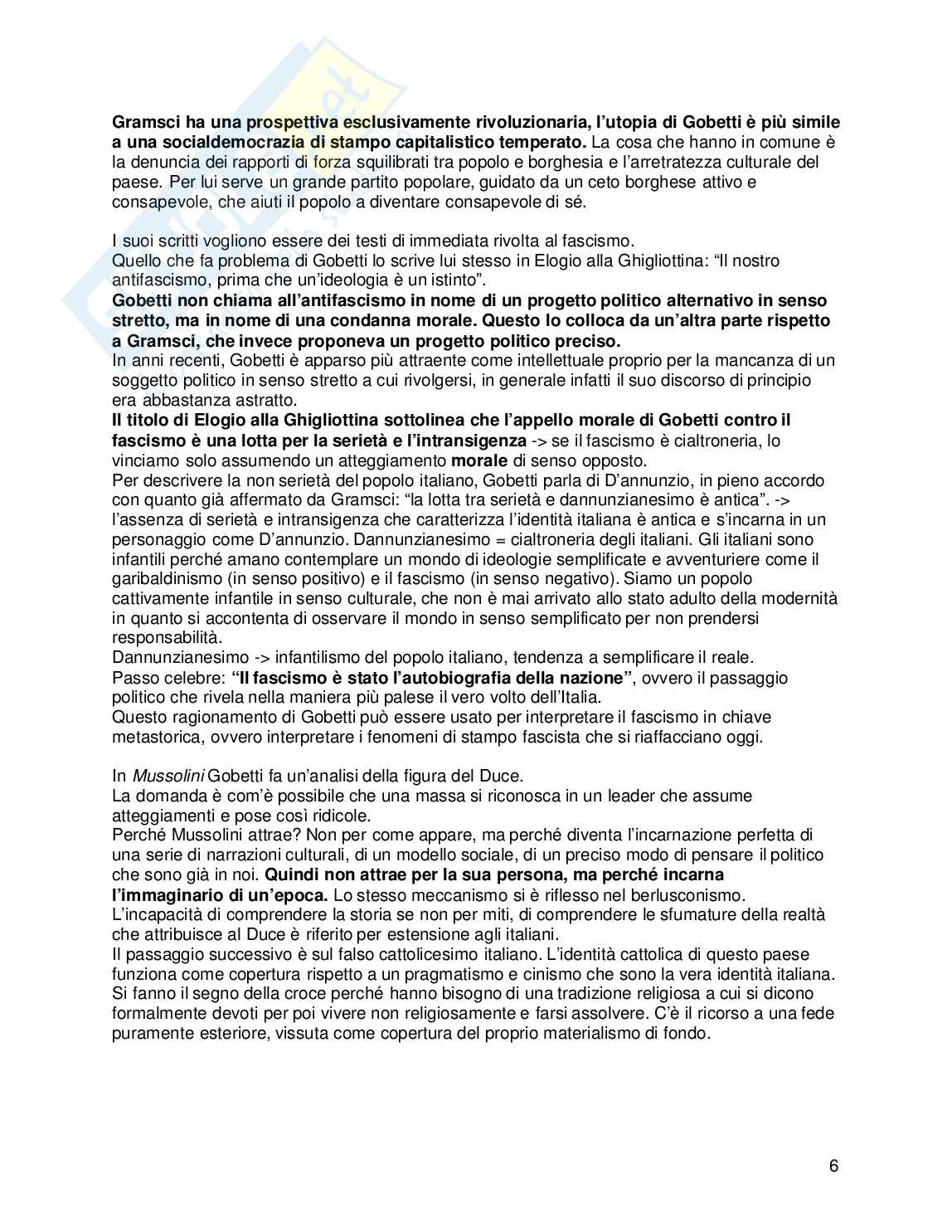 Gramsci ha una prospettiva esclusivamente rivoluzionaria, l'utopia di Gobetti è più simile a una socialdemocrazia di stampo capitalistico temperato. La cosa che hanno in comune è la denuncia dei rapporti di forza squilibrati tra popolo e borghesia e l'arretratezza culturale del paese. Per lui serve un grande partito popolare, guidato da un ceto borghese attivo e consapevole, che aiuti il popolo a diventare consapevole di sé.

I suoi scritti vogliono essere dei testi di immediata rivolta al fascismo.
Quello che fa problema di Gobetti lo scrive lui stesso in Elogio alla Ghigliottina: "Il nostro antifascismo, prima che un'ideologia è un istinto".
Gobetti non chiama all'antifascismo in nome di un progetto politico alternativo in senso stretto, ma in nome di una condanna morale. Questo lo colloca da un'altra parte rispetto a Gramsci, che invece proponeva un progetto politico preciso.
In anni recenti, Gobetti è apparso più attraente come intellettuale proprio per la mancanza di un soggetto politico in senso stretto a cui rivolgersi, in generale infatti il suo discorso di principio era abbastanza astratto.
Il titolo di Elogio alla Ghigliottina sottolinea che l'appello morale di Gobetti contro il fascismo è una lotta per la serietà e l'intransigenza -> se il fascismo è cialtroneria, lo vinciamo solo assumendo un atteggiamento morale di senso opposto.
Per descrivere la non serietà del popolo italiano, Gobetti parla di D'annunzio, in pieno accordo con quanto già affermato da Gramsci: "la lotta tra serietà e dannunzianesimo è antica". -> l'assenza di serietà e intransigenza che caratterizza l'identità italiana è antica e s'incarna in un personaggio come D'annunzio. Dannunzianesimo = cialtroneria degli italiani. Gli italiani sono infantili perché amano contemplare un mondo di ideologie semplificate e avventuriere come il garibaldinismo (in senso positivo) e il fascismo (in senso negativo). Siamo un popolo cattivamente infantile in senso culturale, che non è mai arrivato allo stato adulto della modernità in quanto si accontenta di osservare il mondo in senso semplificato per non prendersi responsabilità.
Dannunzianesimo -> infantilismo del popolo italiano, tendenza a semplificare il reale.
Passo celebre: "Il fascismo è stato l'autobiografia della nazione", ovvero il passaggio politico che rivela nella maniera più palese il vero volto dell'Italia.
Questo ragionamento di Gobetti può essere usato per interpretare il fascismo in chiave metastorica, ovvero interpretare i fenomeni di stampo fascista che si riaffacciano oggi.

In Mussolini Gobetti fa un'analisi della figura del Duce.
La domanda è com'è possibile che una massa si riconosca in un leader che assume atteggiamenti e pose così ridicole.
Perché Mussolini attrae? Non per come appare, ma perché diventa l'incarnazione perfetta di una serie di narrazioni culturali, di un modello sociale, di un preciso modo di pensare il politico che sono già in noi. Quindi non attrae per la sua persona, ma perché incarna l'immaginario di un'epoca. Lo stesso meccanismo si è riflesso nel berlusconismo.
L'incapacità di comprendere la storia se non per miti, di comprendere le sfumature della realtà che attribuisce al Duce è riferito per estensione agli italiani.
Il passaggio successivo è sul falso cattolicesimo italiano. L'identità cattolica di questo paese funziona come copertura rispetto a un pragmatismo e cinismo che sono la vera identità italiana. Si fanno il segno della croce perché hanno bisogno di una tradizione religiosa a cui si dicono formalmente devoti per poi vivere non religiosamente e farsi assolvere. C'è il ricorso a una fede puramente esteriore, vissuta come copertura del proprio materialismo di fondo.

6